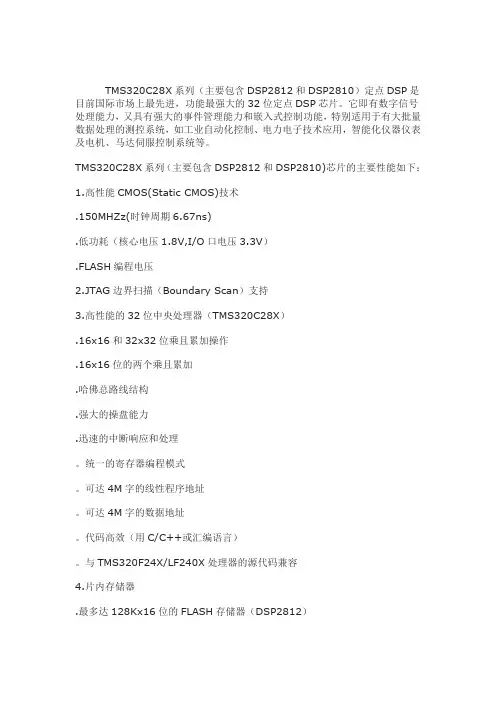 TMS320C28X 系列（主要包含 DSP2812 和 DSP2810）定点 DSP 是目前国际市场上最先进，功能最强大的 32 位定点 DSP 芯片。它即有数字信号处理能力，又具有强大的事件管理能力和嵌入式控制功能，特别适用于有大批量数据处理的测控系统，如工业自动化控制、电力电子技术应用，智能化仪器仪表及电机、马达伺服控制系统等。

TMS320C28X 系列（主要包含 DSP2812 和 DSP2810)芯片的主要性能如下：

1.高性能 CMOS(Static CMOS)技术

.150MHZz(时钟周期 6.67ns)

.低功耗（核心电压 1.8V,I/O 口电压 3.3V）

.FLASH 编程电压

2.JTAG 边界扫描（Boundary Scan）支持

3.高性能的 32 位中央处理器（TMS320C28X）

.16x16 和 32x32 位乘且累加操作

.16x16 位的两个乘且累加

.哈佛总路线结构

.强大的操盘能力

.迅速的中断响应和处理

。统一的寄存器编程模式

。可达 4M 字的线性程序地址

。可达 4M 字的数据地址

。代码高效（用 C/C++或汇编语言）

。与 TMS320F24X/LF240X 处理器的源代码兼容

4.片内存储器

.最多达 128Kx16 位的 FLASH 存储器（DSP2812）